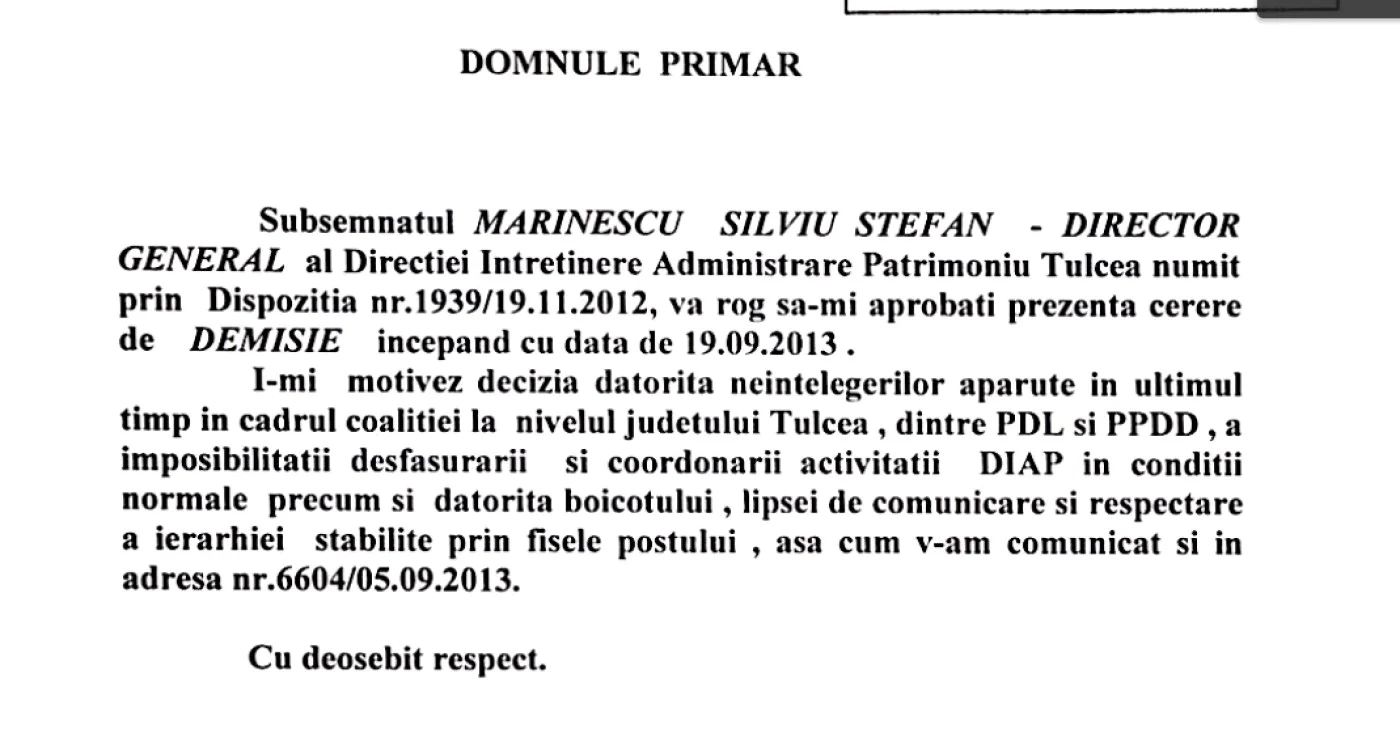 DOMNULE PRIMAR

Subsemnatul MARINESCU SILVIU STEFAN - DIRECTOR GENERAL al Directiei Intretinere Administrare Patrimoniu Tulcea numit prin Dispozitia nr.1939/19.11.2012, va rog sa-mi aprobati prezenta cerere de DEMISIE incepand cu data de 19.09.2013 .

I-mi motivez decizia datorita neintelegerilor aparute in ultimul timp in cadrul coalitiei la nivelul judetului Tulcea , dintre PDL si PPDD , a imposibilitatii desfasurarii si coordonarii activitatii DIAP in conditii normale precum si datorita boicotului , lipsei de comunicare si respectare a ierarhiei stabilite prin fisele postului , asa cum v-am comunicat si in adresa nr.6604/05.09.2013.

Cu deosebit respect.